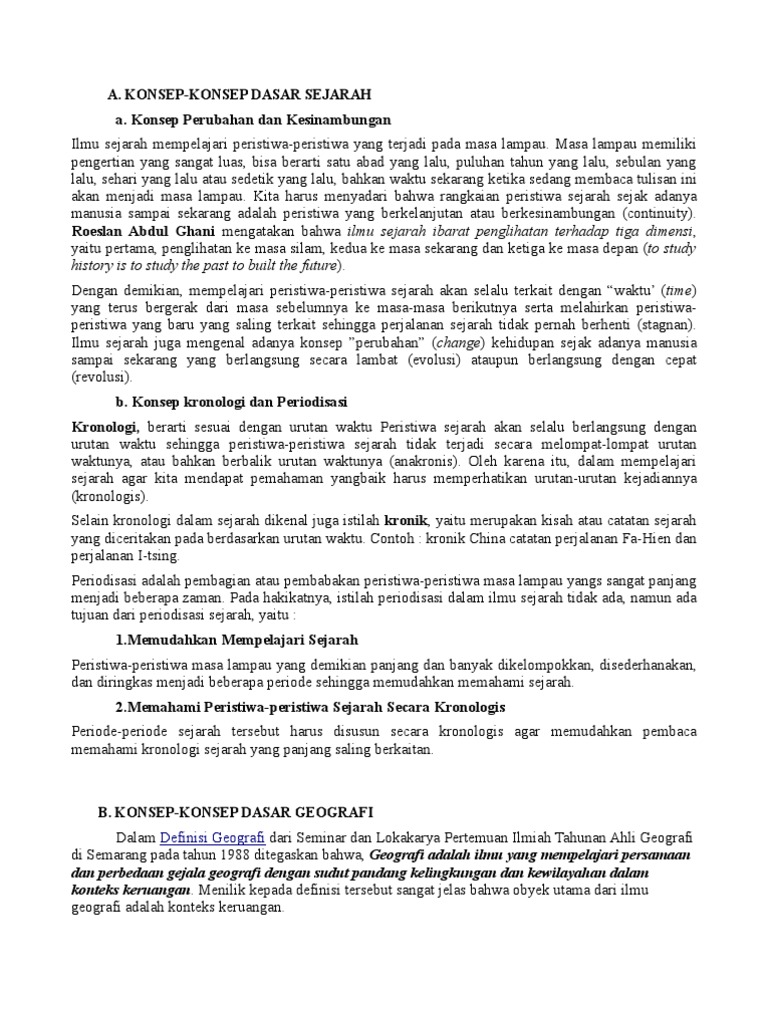 A. KONSEP-KONSEP DASAR SEJARAH

a. Konsep Perubahan dan Kesinambungan

Ilmu sejarah mempelajari peristiwa-peristiwa yang terjadi pada masa lampau. Masa lampau memiliki pengertian yang sangat luas, bisa berarti satu abad yang lalu, puluhan tahun yang lalu, sebulan yang lalu, sehari yang lalu atau sedetik yang lalu, bahkan waktu sekarang ketika sedang membaca tulisan ini akan menjadi masa lampau. Kita harus menyadari bahwa rangkaian peristiwa sejarah sejak adanya manusia sampai sekarang adalah peristiwa yang berkelanjutan atau berkesinambungan (continuity). Roeslan Abdul Ghani mengatakan bahwa ilmu sejarah ibarat penglihatan terhadap tiga dimensi, yaitu pertama, penglihatan ke masa silam, kedua ke masa sekarang dan ketiga ke masa depan (to study history is to study the past to built the future).

Dengan demikian, mempelajari peristiwa-peristiwa sejarah akan selalu terkait dengan "waktu' (time) yang terus bergerak dari masa sebelumnya ke masa-masa berikutnya serta melahirkan peristiwa-peristiwa yang baru yang saling terkait sehingga perjalanan sejarah tidak pernah berhenti (stagnan). Ilmu sejarah juga mengenal adanya konsep "perubahan" (change) kehidupan sejak adanya manusia sampai sekarang yang berlangsung secara lambat (evolusi) ataupun berlangsung dengan cepat (revolusi).

b. Konsep kronologi dan Periodisasi

Kronologi, berarti sesuai dengan urutan waktu Peristiwa sejarah akan selalu berlangsung dengan urutan waktu sehingga peristiwa-peristiwa sejarah tidak terjadi secara melompat-lompat urutan waktunya, atau bahkan berbalik urutan waktunya (anakronis). Oleh karena itu, dalam mempelajari sejarah agar kita mendapat pemahaman yangbaik harus memperhatikan urutan-urutan kejadiannya (kronologis).

Selain kronologi dalam sejarah dikenal juga istilah kronik, yaitu merupakan kisah atau catatan sejarah yang diceritakan pada berdasarkan urutan waktu. Contoh : kronik China catatan perjalanan Fa-Hien dan perjalanan I-tsing.

Periodisasi adalah pembagian atau pembabakan peristiwa-peristiwa masa lampau yangs sangat panjang menjadi beberapa zaman. Pada hakikatnya, istilah periodisasi dalam ilmu sejarah tidak ada, namun ada tujuan dari periodisasi sejarah, yaitu :

1.Memudahkan Mempelajari Sejarah

Peristiwa-peristiwa masa lampau yang demikian panjang dan banyak dikelompokkan, disederhanakan, dan diringkas menjadi beberapa periode sehingga memudahkan memahami sejarah.

2.Memahami Peristiwa-peristiwa Sejarah Secara Kronologis

Periode-periode sejarah tersebut harus disusun secara kronologis agar memudahkan pembaca memahami kronologi sejarah yang panjang saling berkaitan.

B. KONSEP-KONSEP DASAR GEOGRAFI

Dalam Definisi Geografi dari Seminar dan Lokakarya Pertemuan Ilmiah Tahunan Ahli Geografi di Semarang pada tahun 1988 ditegaskan bahwa, Geografi adalah ilmu yang mempelajari persamaan dan perbedaan gejala geografi dengan sudut pandang kelingkungan dan kewilayahan dalam konteks keruangan. Menilik kepada definisi tersebut sangat jelas bahwa obyek utama dari ilmu geografi adalah konteks keruangan.